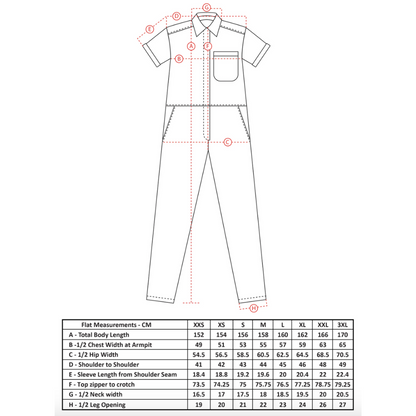 G
D
E
A
F
B
C
H

| Flat Measurements - CM | XXS | XS | S | M | L | XL | XXL | 3XL |
|---|---|---|---|---|---|---|---|---|
| A - Total Body Length | 152 | 154 | 156 | 158 | 160 | 162 | 166 | 170 |
| B -1/2 Chest Width at Armpit | 49 | 51 | 53 | 55 | 57 | 59 | 63 | 65 |
| C - 1/2 Hip Width | 54.5 | 56.5 | 58.5 | 60.5 | 62.5 | 64.5 | 68.5 | 70.5 |
| D - Shoulder to Shoulder | 41 | 42 | 43 | 44 | 45 | 46 | 48 | 49 |
| E - Sleeve Length from Shoulder Seam | 18.4 | 18.8 | 19.2 | 19.6 | 20 | 20.4 | 22 | 22.4 |
| F - Top zipper to crotch | 73.5 | 74.25 | 75 | 75.75 | 76.5 | 77.25 | 78.75 | 79.25 |
| G - 1/2 Neck width | 16.5 | 17 | 17.5 | 18 | 18.5 | 19.5 | 20 | 20.5 |
| H - 1/2 Leg Opening | 19 | 20 | 21 | 22 | 23 | 24 | 26 | 27 |